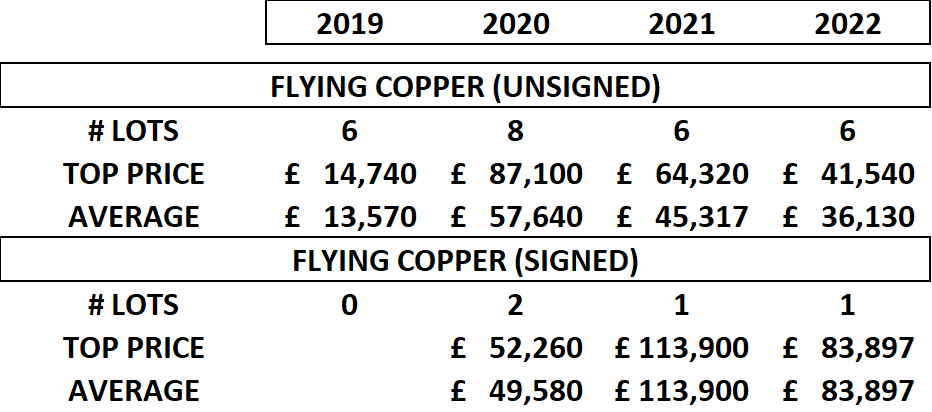 |  | 2019 | 2020 | 2021 | 2022 |
|---|---|---|---|---|
| FLYING COPPER (UNSIGNED) |  |  |  |  |
| # LOTS | 6 | 8 | 6 | 6 |
| TOP PRICE | £ 14,740 | £ 87,100 | £ 64,320 | £ 41,540 |
| AVERAGE | £ 13,570 | £ 57,640 | £ 45,317 | £ 36,130 |
| FLYING COPPER (SIGNED) |  |  |  |  |
| # LOTS | 0 | 2 | 1 | 1 |
| TOP PRICE |  | £ 52,260 | £ 113,900 | £ 83,897 |
| AVERAGE |  | £ 49,580 | £ 113,900 | £ 83,897 |